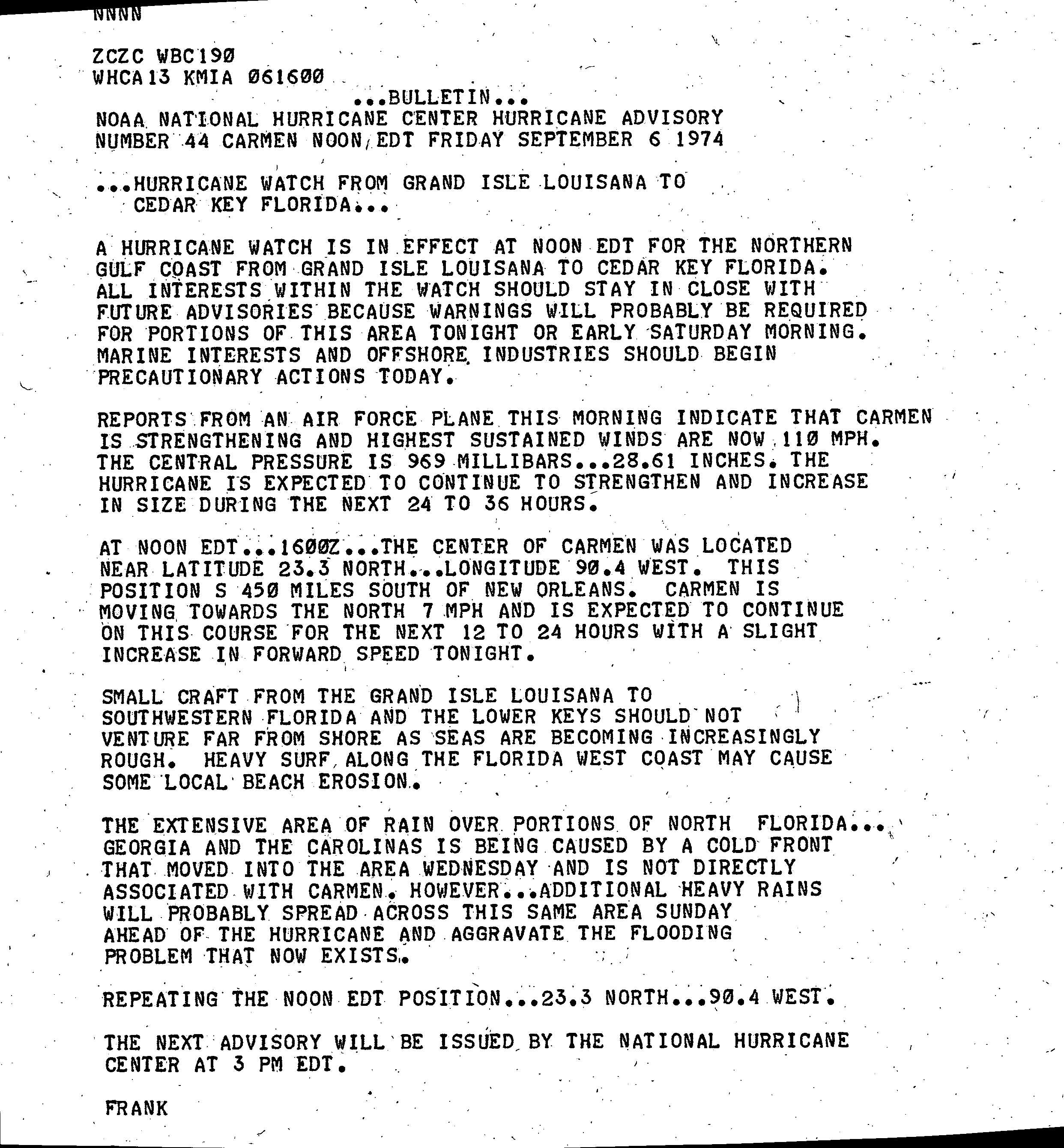 NNNN

ZCZC WBC190
WHCA13 KMIA 061600
...BULLETIN...
NOAA NATIONAL HURRICANE CENTER HURRICANE ADVISORY
NUMBER 44 CARMEN NOON EDT FRIDAY SEPTEMBER 6 1974

...HURRICANE WATCH FROM GRAND ISLE LOUISANA TO CEDAR KEY FLORIDA...

A HURRICANE WATCH IS IN EFFECT AT NOON EDT FOR THE NORTHERN GULF COAST FROM GRAND ISLE LOUISANA TO CEDAR KEY FLORIDA. ALL INTERESTS WITHIN THE WATCH SHOULD STAY IN CLOSE WITH FUTURE ADVISORIES BECAUSE WARNINGS WILL PROBABLY BE REQUIRED FOR PORTIONS OF THIS AREA TONIGHT OR EARLY SATURDAY MORNING. MARINE INTERESTS AND OFFSHORE INDUSTRIES SHOULD BEGIN PRECAUTIONARY ACTIONS TODAY.

REPORTS FROM AN AIR FORCE PLANE THIS MORNING INDICATE THAT CARMEN IS STRENGTHENING AND HIGHEST SUSTAINED WINDS ARE NOW 110 MPH. THE CENTRAL PRESSURE IS 969 MILLIBARS...28.61 INCHES. THE HURRICANE IS EXPECTED TO CONTINUE TO STRENGTHEN AND INCREASE IN SIZE DURING THE NEXT 24 TO 36 HOURS.

AT NOON EDT...1600Z...THE CENTER OF CARMEN WAS LOCATED NEAR LATITUDE 23.3 NORTH...LONGITUDE 90.4 WEST. THIS POSITION S 450 MILES SOUTH OF NEW ORLEANS. CARMEN IS MOVING TOWARDS THE NORTH 7 MPH AND IS EXPECTED TO CONTINUE ON THIS COURSE FOR THE NEXT 12 TO 24 HOURS WITH A SLIGHT INCREASE IN FORWARD SPEED TONIGHT.

SMALL CRAFT FROM THE GRAND ISLE LOUISANA TO SOUTHWESTERN FLORIDA AND THE LOWER KEYS SHOULD NOT VENTURE FAR FROM SHORE AS SEAS ARE BECOMING INCREASINGLY ROUGH. HEAVY SURF ALONG THE FLORIDA WEST COAST MAY CAUSE SOME LOCAL BEACH EROSION.

THE EXTENSIVE AREA OF RAIN OVER PORTIONS OF NORTH FLORIDA... GEORGIA AND THE CAROLINAS IS BEING CAUSED BY A COLD FRONT THAT MOVED INTO THE AREA WEDNESDAY AND IS NOT DIRECTLY ASSOCIATED WITH CARMEN. HOWEVER...ADDITIONAL HEAVY RAINS WILL PROBABLY SPREAD ACROSS THIS SAME AREA SUNDAY AHEAD OF THE HURRICANE AND AGGRAVATE THE FLOODING PROBLEM THAT NOW EXISTS.

REPEATING THE NOON EDT POSITION...23.3 NORTH...90.4 WEST.

THE NEXT ADVISORY WILL BE ISSUED BY THE NATIONAL HURRICANE CENTER AT 3 PM EDT.

FRANK